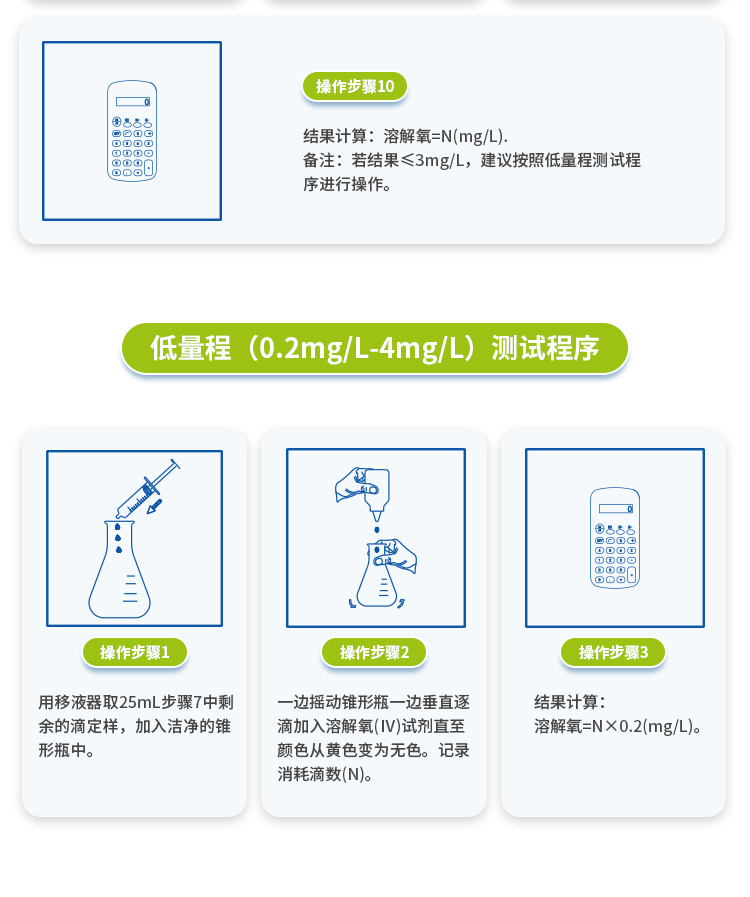 操作步骤10

结果计算：溶解氧=N(mg/L).
备注：若结果≤3mg/L，建议按照低量程测试程序进行操作。

低量程（0.2mg/L-4mg/L）测试程序

操作步骤1

用移液器取25mL步骤7中剩余的滴定样，加入洁净的锥形瓶中。

操作步骤2

一边摇动锥形瓶一边垂直逐滴加入溶解氧(IV)试剂直至颜色从黄色变为无色。记录消耗滴数(N)。

操作步骤3

结果计算：
溶解氧=N×0.2(mg/L)。